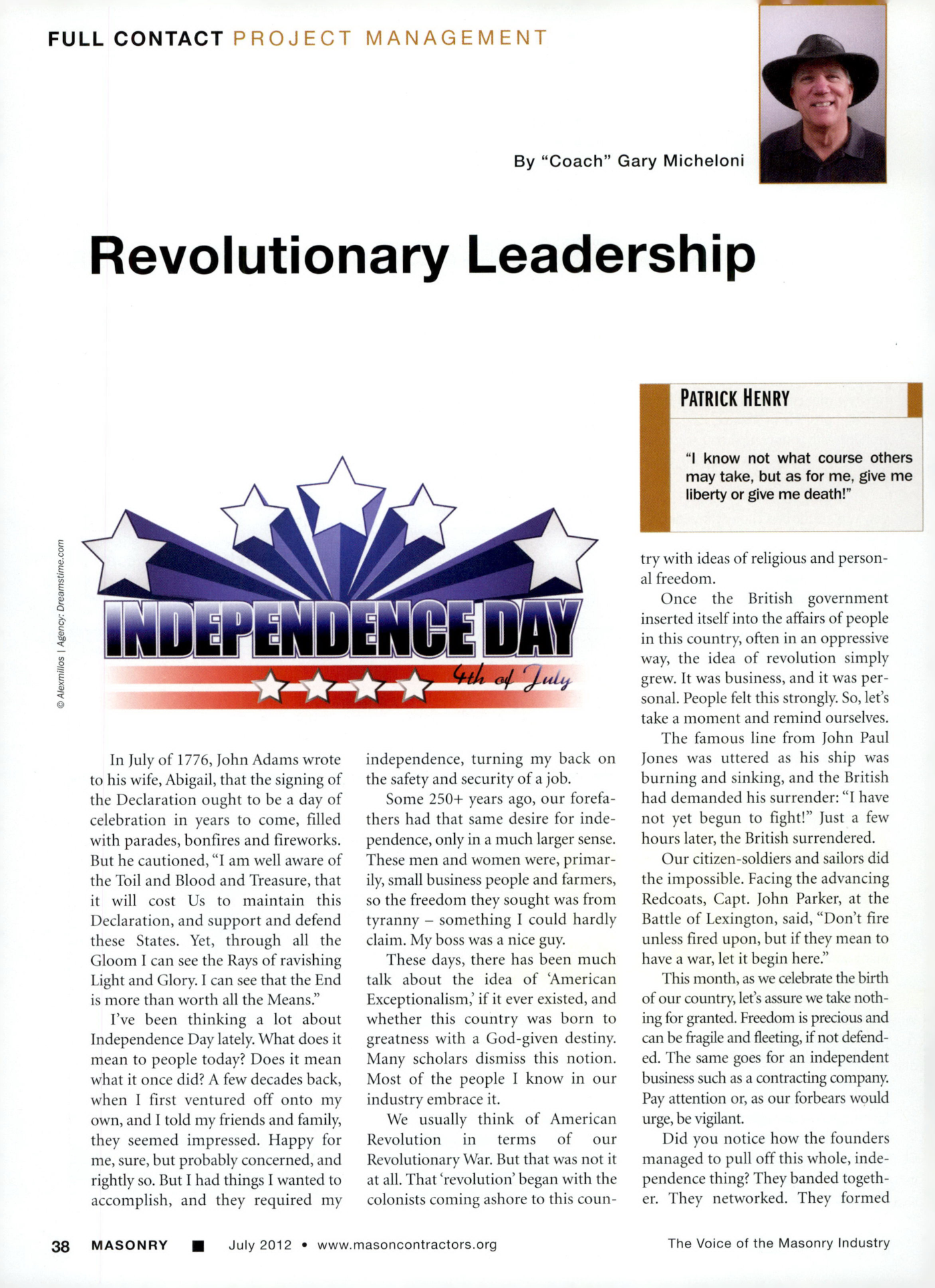 FULL CONTACT PROJECT MANAGEMENT

By "Coach" Gary Micheloni

Revolutionary Leadership

© Alexmillos | Agency: Dreamstime.com

INDEPENDENCE DAY

4th of July

In July of 1776, John Adams wrote to his wife, Abigail, that the signing of the Declaration ought to be a day of celebration in years to come, filled with parades, bonfires and fireworks. But he cautioned, "I am well aware of the Toil and Blood and Treasure, that it will cost Us to maintain this Declaration, and support and defend these States. Yet, through all the Gloom I can see the Rays of ravishing Light and Glory. I can see that the End is more than worth all the Means."

I've been thinking a lot about Independence Day lately. What does it mean to people today? Does it mean what it once did? A few decades back, when I first ventured off onto my own, and I told my friends and family, they seemed impressed. Happy for me, sure, but probably concerned, and rightly so. But I had things I wanted to accomplish, and they required my independence, turning my back on the safety and security of a job.

Some 250+ years ago, our forefathers had that same desire for independence, only in a much larger sense. These men and women were, primarily, small business people and farmers, so the freedom they sought was from tyranny – something I could hardly claim. My boss was a nice guy.

These days, there has been much talk about the idea of 'American Exceptionalism,' if it ever existed, and whether this country was born to greatness with a God-given destiny. Many scholars dismiss this notion. Most of the people I know in our industry embrace it.

We usually think of American Revolution in terms of our Revolutionary War. But that was not it at all. That 'revolution' began with the colonists coming ashore to this country with ideas of religious and personal freedom.

PATRICK HENRY

"I know not what course others may take, but as for me, give me liberty or give me death!"

Once the British government inserted itself into the affairs of people in this country, often in an oppressive way, the idea of revolution simply grew. It was business, and it was personal. People felt this strongly. So, let's take a moment and remind ourselves.

The famous line from John Paul Jones was uttered as his ship was burning and sinking, and the British had demanded his surrender: "I have not yet begun to fight!" Just a few hours later, the British surrendered.

Our citizen-soldiers and sailors did the impossible. Facing the advancing Redcoats, Capt. John Parker, at the Battle of Lexington, said, "Don't fire unless fired upon, but if they mean to have a war, let it begin here."

This month, as we celebrate the birth of our country, let's assure we take nothing for granted. Freedom is precious and can be fragile and fleeting, if not defended. The same goes for an independent business such as a contracting company. Pay attention or, as our forbears would urge, be vigilant.

Did you notice how the founders managed to pull off this whole, independence thing? They banded together. They networked. They formed

38 MASONRY ■ July 2012 • www.masoncontractors.org The Voice of the Masonry Industry